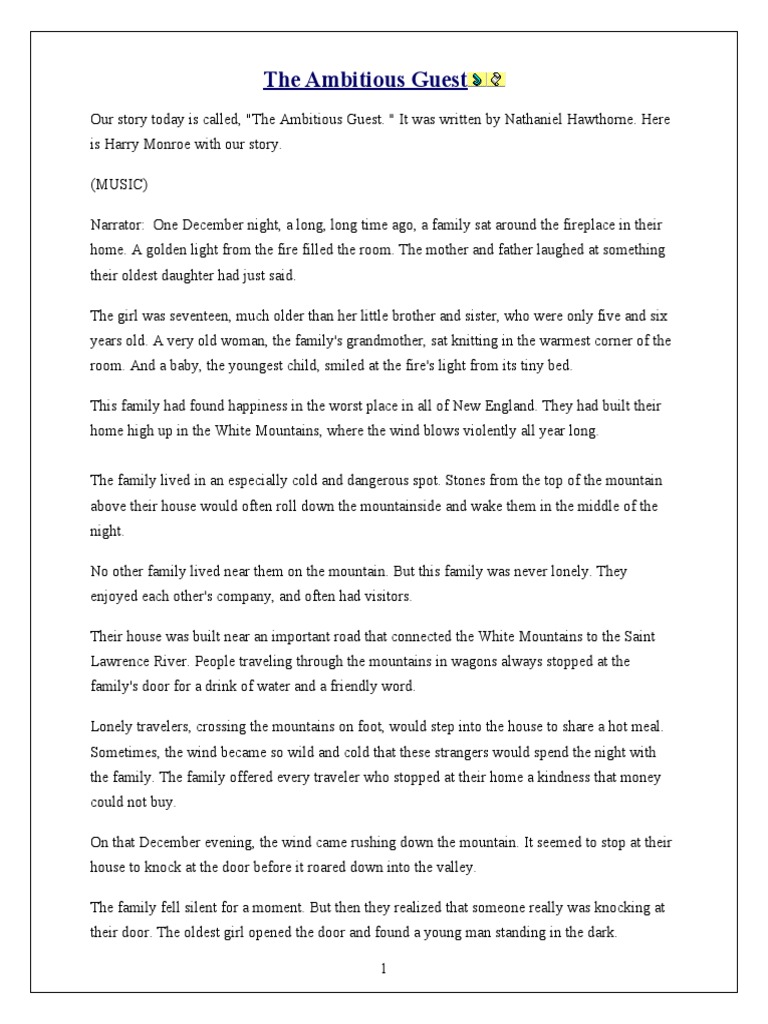 The Ambitious Guest

Our story today is called, "The Ambitious Guest. " It was written by Nathaniel Hawthorne. Here is Harry Monroe with our story.

(MUSIC)

Narrator: One December night, a long, long time ago, a family sat around the fireplace in their home. A golden light from the fire filled the room. The mother and father laughed at something their oldest daughter had just said.

The girl was seventeen, much older than her little brother and sister, who were only five and six years old. A very old woman, the family's grandmother, sat knitting in the warmest corner of the room. And a baby, the youngest child, smiled at the fire's light from its tiny bed.

This family had found happiness in the worst place in all of New England. They had built their home high up in the White Mountains, where the wind blows violently all year long.

The family lived in an especially cold and dangerous spot. Stones from the top of the mountain above their house would often roll down the mountainside and wake them in the middle of the night.

No other family lived near them on the mountain. But this family was never lonely. They enjoyed each other's company, and often had visitors.

Their house was built near an important road that connected the White Mountains to the Saint Lawrence River. People traveling through the mountains in wagons always stopped at the family's door for a drink of water and a friendly word.

Lonely travelers, crossing the mountains on foot, would step into the house to share a hot meal. Sometimes, the wind became so wild and cold that these strangers would spend the night with the family. The family offered every traveler who stopped at their home a kindness that money could not buy.

On that December evening, the wind came rushing down the mountain. It seemed to stop at their house to knock at the door before it roared down into the valley.

The family fell silent for a moment. But then they realized that someone really was knocking at their door. The oldest girl opened the door and found a young man standing in the dark.

1